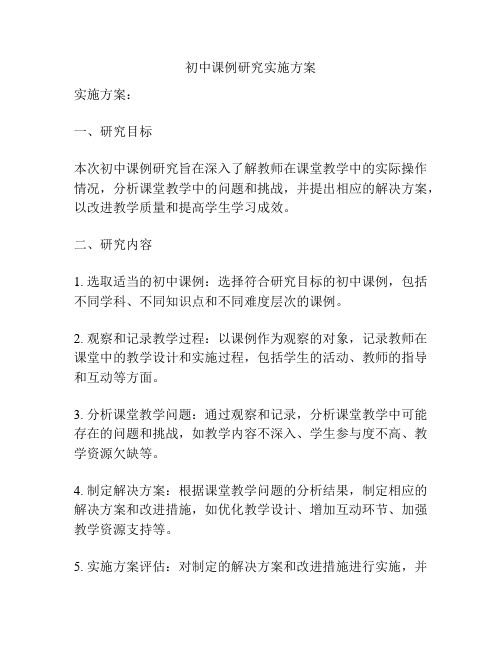 初中课例研究实施方案

实施方案：

一、研究目标

本次初中课例研究旨在深入了解教师在课堂教学中的实际操作情况，分析课堂教学中的问题和挑战，并提出相应的解决方案，以改进教学质量和提高学生学习成效。

二、研究内容

1. 选取适当的初中课例：选择符合研究目标的初中课例，包括不同学科、不同知识点和不同难度层次的课例。

2. 观察和记录教学过程：以课例作为观察的对象，记录教师在课堂中的教学设计和实施过程，包括学生的活动、教师的指导和互动等方面。

3. 分析课堂教学问题：通过观察和记录，分析课堂教学中可能存在的问题和挑战，如教学内容不深入、学生参与度不高、教学资源欠缺等。

4. 制定解决方案：根据课堂教学问题的分析结果，制定相应的解决方案和改进措施，如优化教学设计、增加互动环节、加强教学资源支持等。

5. 实施方案评估：对制定的解决方案和改进措施进行实施，并